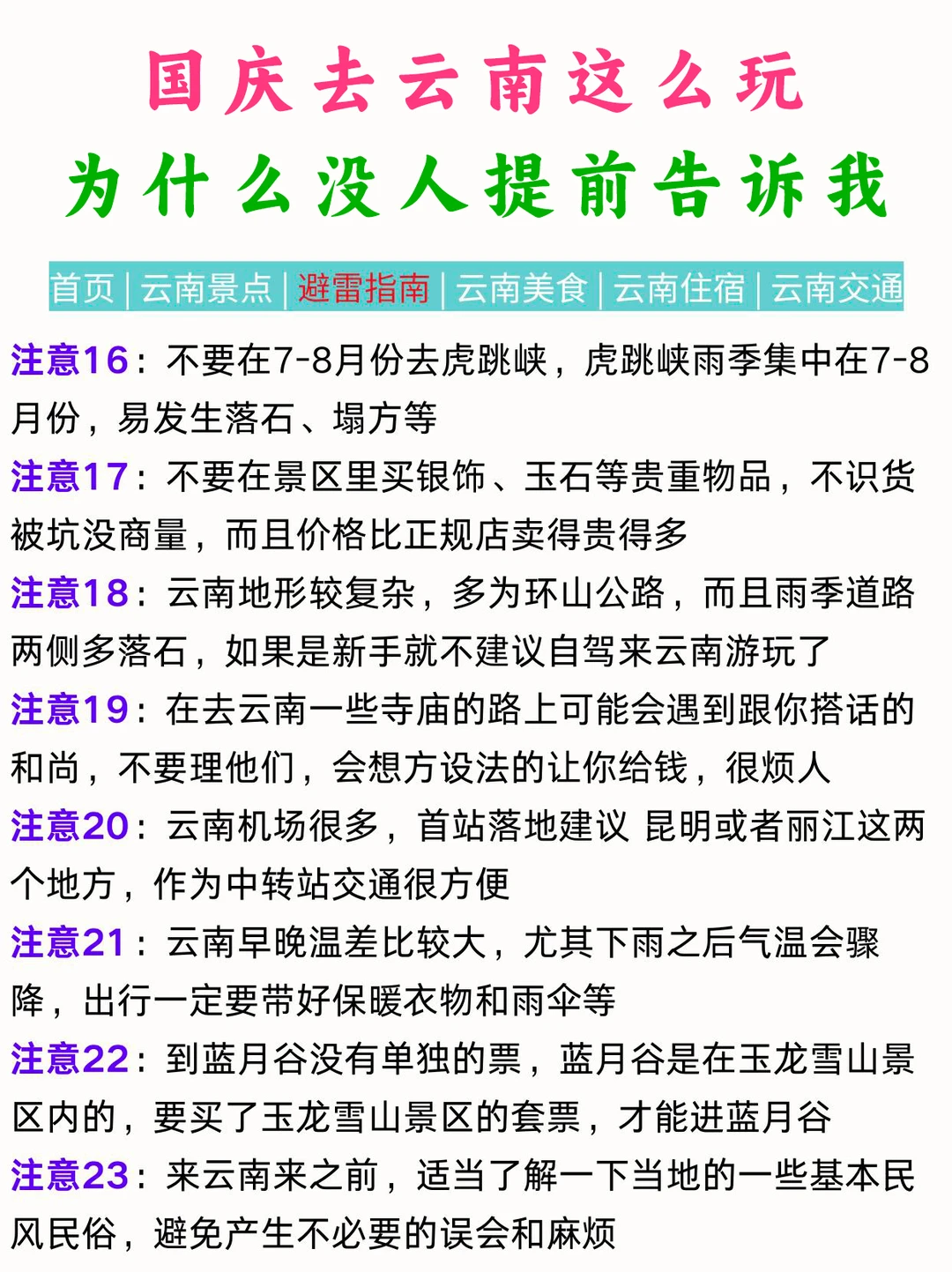 国庆去云南这么玩
为什么没人提前告诉我

首页 | 云南景点 | 避雷指南 | 云南美食 | 云南住宿 | 云南交通

注意16：不要在7-8月份去虎跳峡，虎跳峡雨季集中在7-8月份，易发生落石、塌方等

注意17：不要在景区里买银饰、玉石等贵重物品，不识货被坑没商量，而且价格比正规店卖得贵得多

注意18：云南地形较复杂，多为环山公路，而且雨季道路两侧多落石，如果是新手就不建议自驾来云南游玩了

注意19：在去云南一些寺庙的路上可能会遇到跟你搭话的和尚，不要理他们，会想方设法的让你给钱，很烦人

注意20：云南机场很多，首站落地建议 昆明或者丽江这两个地方，作为中转站交通很方便

注意21：云南早晚温差比较大，尤其下雨之后气温会骤降，出行一定要带好保暖衣物和雨伞等

注意22：到蓝月谷没有单独的票，蓝月谷是在玉龙雪山景区内的，要买了玉龙雪山景区的套票，才能进蓝月谷

注意23：来云南来之前，适当了解一下当地的一些基本民风民俗，避免产生不必要的误会和麻烦